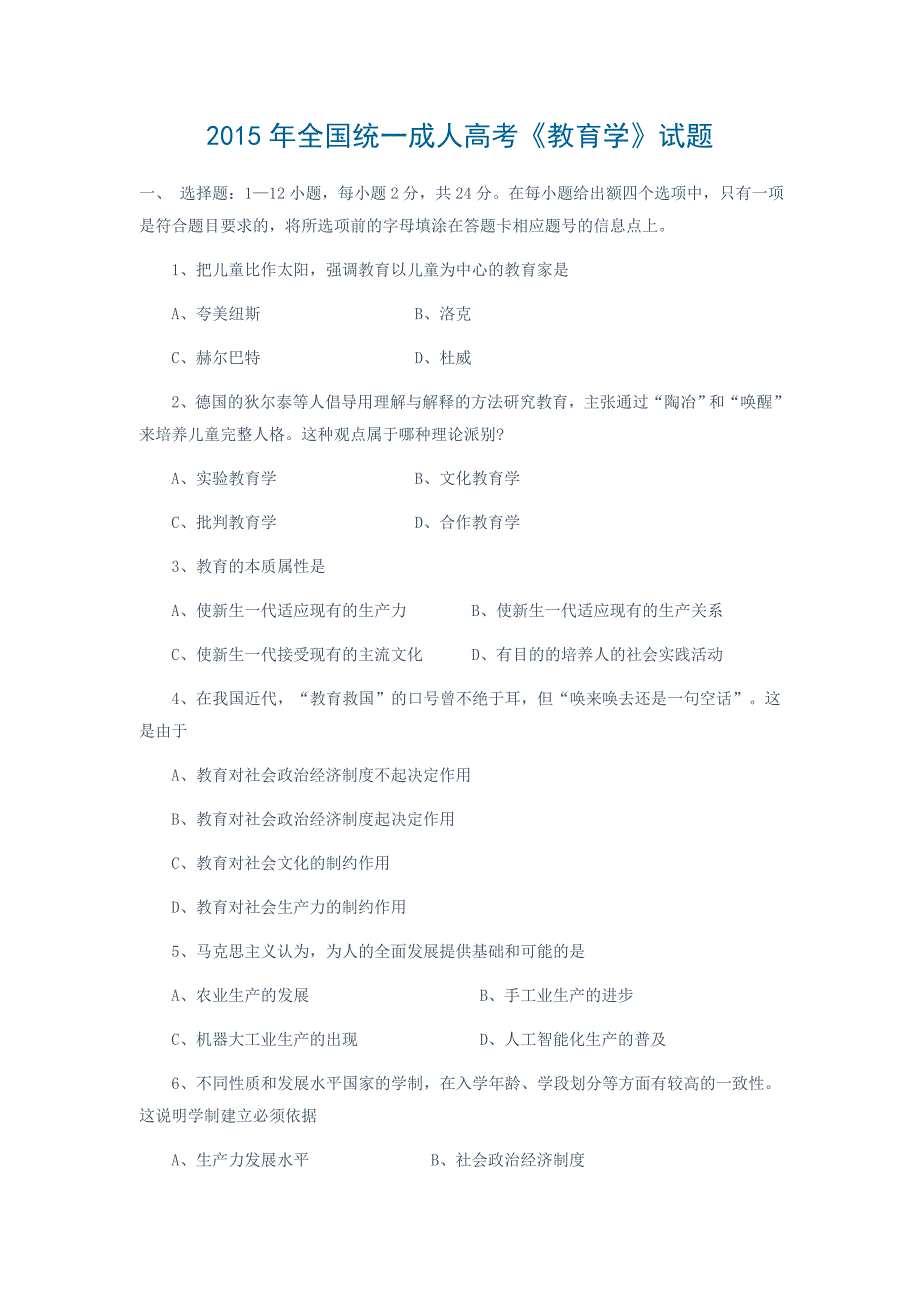 2015 年全国统一成人高考《教育学》试题

一、 选择题：1—12 小题，每小题 2 分，共 24 分。在每小题给出额四个选项中，只有一项是符合题目要求的，将所选项前的字母填涂在答题卡相应题号的信息点上。

1、把儿童比作太阳，强调教育以儿童为中心的教育家是

A、夸美纽斯　　B、洛克

C、赫尔巴特　　D、杜威

2、德国的狄尔泰等人倡导用理解与解释的方法研究教育，主张通过“陶冶”和“唤醒”来培养儿童完整人格。这种观点属于哪种理论派别?

A、实验教育学　　B、文化教育学

C、批判教育学　　D、合作教育学

3、教育的本质属性是

A、使新生一代适应现有的生产力　　B、使新生一代适应现有的生产关系

C、使新生一代接受现有的主流文化　　D、有目的的培养人的社会实践活动

4、在我国近代，“教育救国”的口号曾不绝于耳，但“唤来唤去还是一句空话”。这是由于

A、教育对社会政治经济制度不起决定作用

B、教育对社会政治经济制度起决定作用

C、教育对社会文化的制约作用

D、教育对社会生产力的制约作用

5、马克思主义认为，为人的全面发展提供基础和可能的是

A、农业生产的发展　　B、手工业生产的进步

C、机器大工业生产的出现　　D、人工智能化生产的普及

6、不同性质和发展水平国家的学制，在入学年龄、学段划分等方面有较高的一致性。这说明学制建立必须依据

A、生产力发展水平　　B、社会政治经济制度